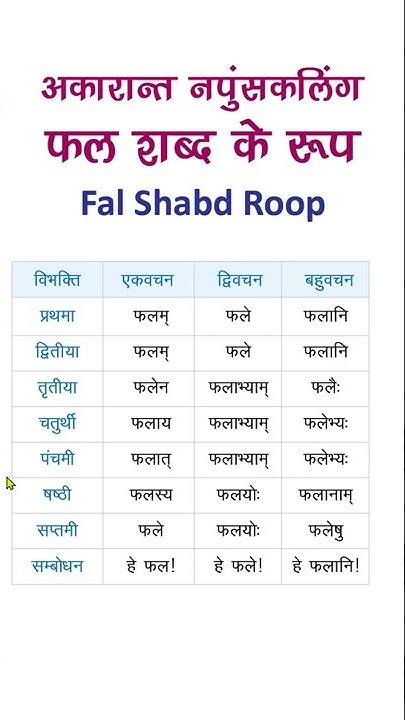 अकारान्त नपुंसकलिंग
फल शब्द के रूप
Fal Shabd Roop

| विभक्ति | एकवचन | द्विवचन | बहुवचन |
|---|---|---|---|
| प्रथमा | फलम् | फले | फलानि |
| द्वितीया | फलम् | फले | फलानि |
| तृतीया | फलेन | फलाभ्याम् | फलैः |
| चतुर्थी | फलाय | फलाभ्याम् | फलेभ्यः |
| पंचमी | फलात् | फलाभ्याम् | फलेभ्यः |
| षष्ठी | फलस्य | फलयोः | फलानाम् |
| सप्तमी | फले | फलयोः | फलेषु |
| सम्बोधन | हे फल! | हे फले! | हे फलानि! |